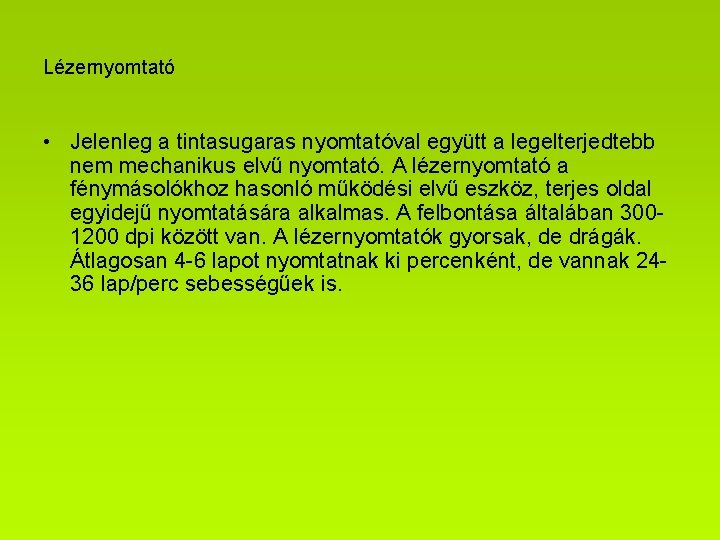 Lézernyomtató

• Jelenleg a tintasugaras nyomtatóval együtt a legelterjedtebb nem mechanikus elvű nyomtató. A lézernyomtató a fénymásolókhoz hasonló működési elvű eszköz, terjes oldal egyidejű nyomtatására alkalmas. A felbontása általában 300-1200 dpi között van. A lézernyomtatók gyorsak, de drágák. Átlagosan 4-6 lapot nyomtatnak ki percenként, de vannak 24-36 lap/perc sebességűek is.